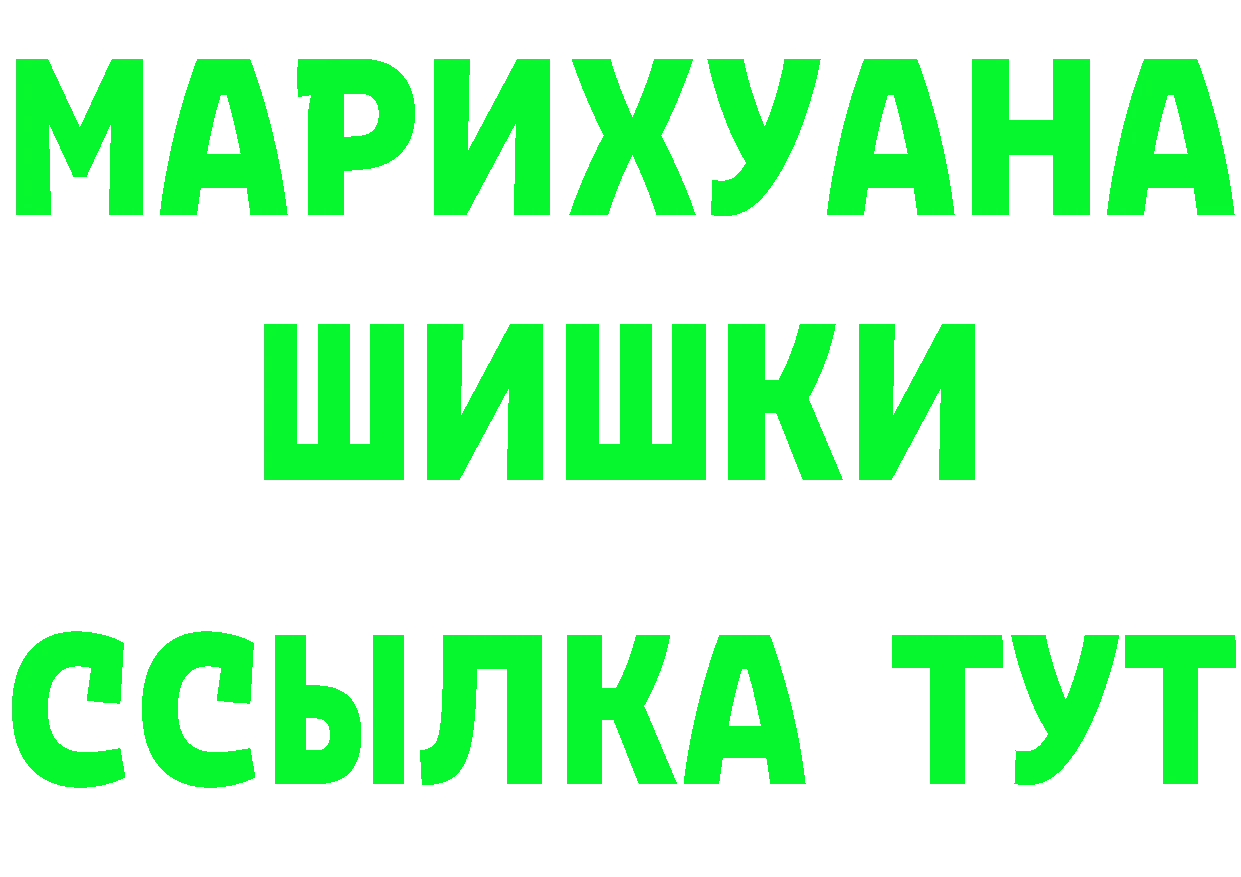 МАРИХУАНА
ШИШКИ
ССЫЛКА ТУТ